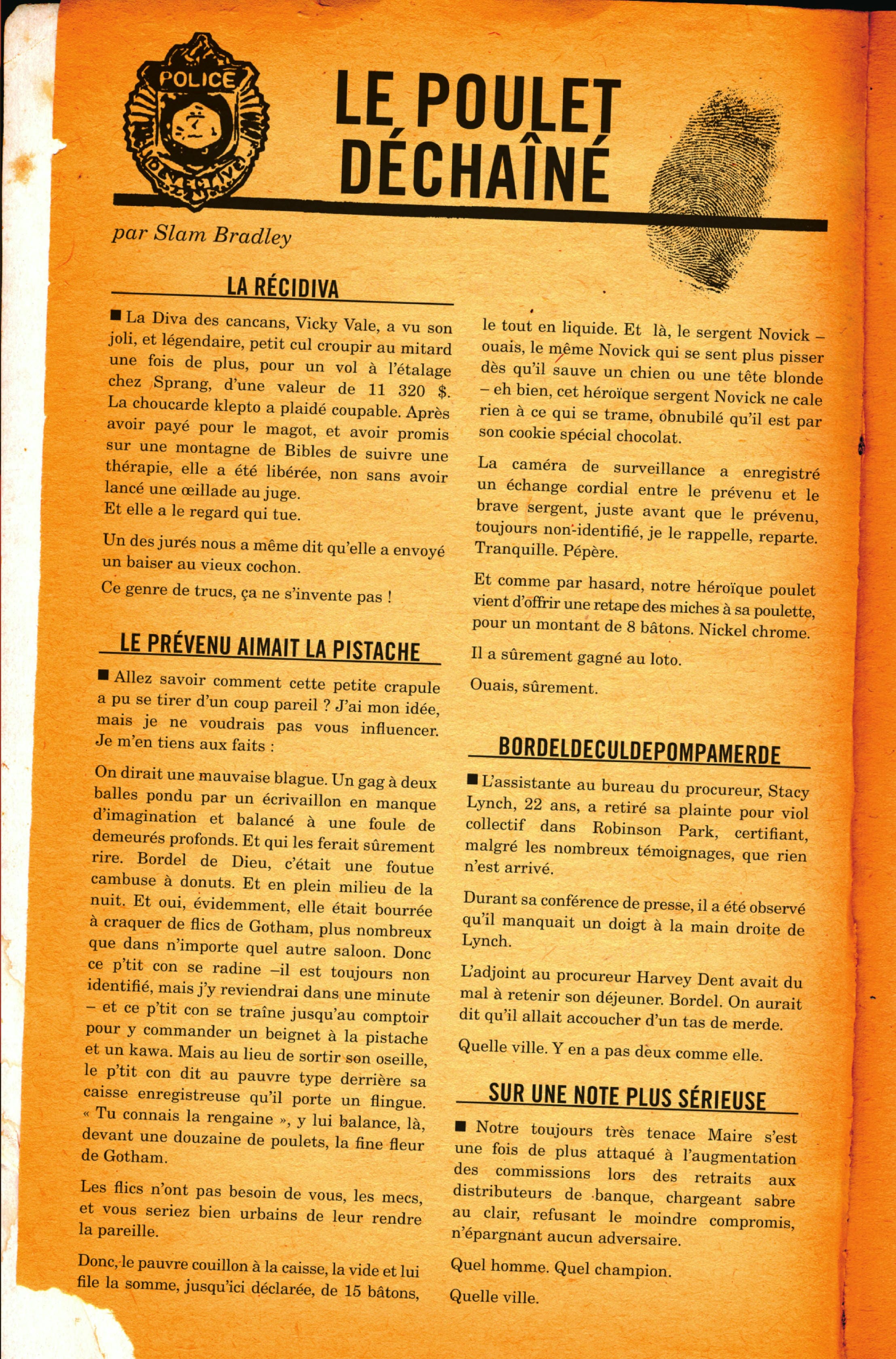 POLICE

DETECTIVE

LE POULET DÉCHAÎNÉ

par Slam Bradley

LA RÉCIDIVA

■ La Diva des cancans, Vicky Vale, a vu son joli, et légendaire, petit cul croupir au mitard une fois de plus, pour un vol à l'étalage chez Sprang, d'une valeur de 11 320 $. La choucarde klepto a plaidé coupable. Après avoir payé pour le magot, et avoir promis sur une montagne de Bibles de suivre une thérapie, elle a été libérée, non sans avoir lancé une œillade au juge.
Et elle a le regard qui tue.

Un des jurés nous a même dit qu'elle a envoyé un baiser au vieux cochon.

Ce genre de trucs, ça ne s'invente pas !

LE PRÉVENU AIMAIT LA PISTACHE

■ Allez savoir comment cette petite crapule a pu se tirer d'un coup pareil ? J'ai mon idée, mais je ne voudrais pas vous influencer. Je m'en tiens aux faits :

On dirait une mauvaise blague. Un gag à deux balles pondu par un écrivaillon en manque d'imagination et balancé à une foule de demeurés profonds. Et qui les ferait sûrement rire. Bordel de Dieu, c'était une foutue cambuse à donuts. Et en plein milieu de la nuit. Et oui, évidemment, elle était bourrée à craquer de flics de Gotham, plus nombreux que dans n'importe quel autre saloon. Donc ce p'tit con se radine –il est toujours non identifié, mais j'y reviendrai dans une minute – et ce p'tit con se traîne jusqu'au comptoir pour y commander un beignet à la pistache et un kawa. Mais au lieu de sortir son oseille, le p'tit con dit au pauvre type derrière sa caisse enregistreuse qu'il porte un flingue. « Tu connais la rengaine », y lui balance, là, devant une douzaine de poulets, la fine fleur de Gotham.

Les flics n'ont pas besoin de vous, les mecs, et vous seriez bien urbains de leur rendre la pareille.

Donc, le pauvre couillon à la caisse, la vide et lui file la somme, jusqu'ici déclarée, de 15 bâtons, le tout en liquide. Et là, le sergent Novick – ouais, le même Novick qui se sent plus pisser dès qu'il sauve un chien ou une tête blonde – eh bien, cet héroïque sergent Novick ne cale rien à ce qui se trame, obnubilé qu'il est par son cookie spécial chocolat.

La caméra de surveillance a enregistré un échange cordial entre le prévenu et le brave sergent, juste avant que le prévenu, toujours non-identifié, je le rappelle, reparte. Tranquille. Pépère.

Et comme par hasard, notre héroïque poulet vient d'offrir une retape des miches à sa poulette, pour un montant de 8 bâtons. Nickel chrome.

Il a sûrement gagné au loto.

Ouais, sûrement.

BORDELDECULDEPOMPAMERDE

■ L'assistante au bureau du procureur, Stacy Lynch, 22 ans, a retiré sa plainte pour viol collectif dans Robinson Park, certifiant, malgré les nombreux témoignages, que rien n'est arrivé.

Durant sa conférence de presse, il a été observé qu'il manquait un doigt à la main droite de Lynch.

L'adjoint au procureur Harvey Dent avait du mal à retenir son déjeuner. Bordel. On aurait dit qu'il allait accoucher d'un tas de merde.

Quelle ville. Y en a pas deux comme elle.

SUR UNE NOTE PLUS SÉRIEUSE

■ Notre toujours très tenace Maire s'est une fois de plus attaqué à l'augmentation des commissions lors des retraits aux distributeurs de banque, chargeant sabre au clair, refusant le moindre compromis, n'épargnant aucun adversaire.

Quel homme. Quel champion.

Quelle ville.